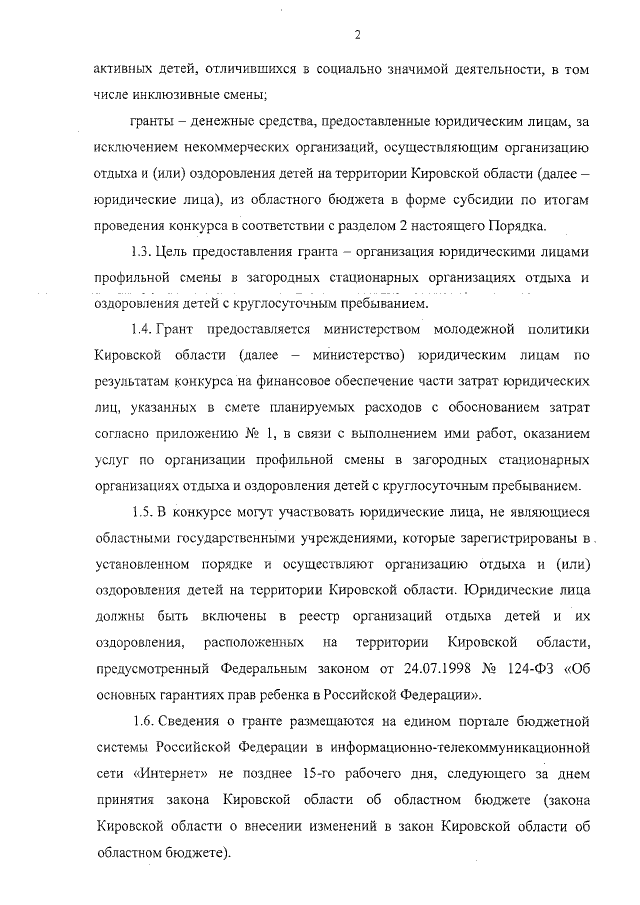 2

активных детей, отличившихся в социально значимой деятельности, в том числе инклюзивные смены;

гранты – денежные средства, предоставленные юридическим лицам, за исключением некоммерческих организаций, осуществляющим организацию отдыха и (или) оздоровления детей на территории Кировской области (далее – юридические лица), из областного бюджета в форме субсидии по итогам проведения конкурса в соответствии с разделом 2 настоящего Порядка.

1.3. Цель предоставления гранта – организация юридическими лицами профильной смены в загородных стационарных организациях отдыха и оздоровления детей с круглосуточным пребыванием.

1.4. Грант предоставляется министерством молодежной политики Кировской области (далее – министерство) юридическим лицам по результатам конкурса на финансовое обеспечение части затрат юридических лиц, указанных в смете планируемых расходов с обоснованием затрат согласно приложению № 1, в связи с выполнением ими работ, оказанием услуг по организации профильной смены в загородных стационарных организациях отдыха и оздоровления детей с круглосуточным пребыванием.

1.5. В конкурсе могут участвовать юридические лица, не являющиеся областными государственными учреждениями, которые зарегистрированы в установленном порядке и осуществляют организацию отдыха и (или) оздоровления детей на территории Кировской области. Юридические лица должны быть включены в реестр организаций отдыха детей и их оздоровления, расположенных на территории Кировской области, предусмотренный Федеральным законом от 24.07.1998 № 124-ФЗ «Об основных гарантиях прав ребенка в Российской Федерации».

1.6. Сведения о гранте размещаются на едином портале бюджетной системы Российской Федерации в информационно-телекоммуникационной сети «Интернет» не позднее 15-го рабочего дня, следующего за днем принятия закона Кировской области об областном бюджете (закона Кировской области о внесении изменений в закон Кировской области об областном бюджете).